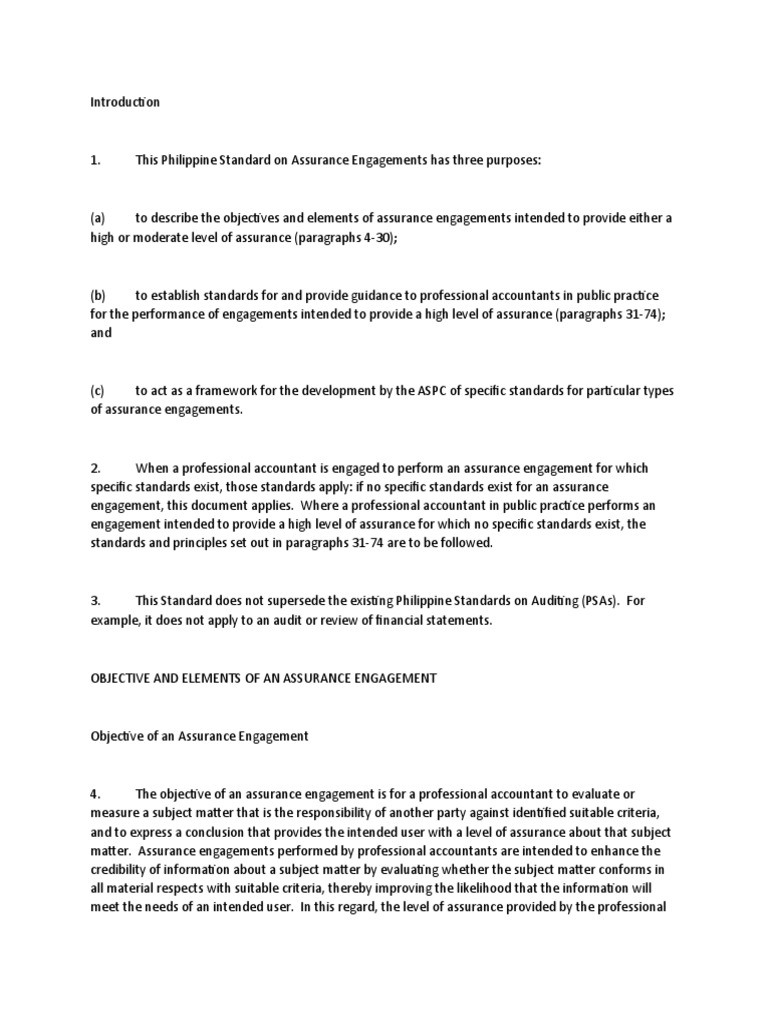 Introduction

1. This Philippine Standard on Assurance Engagements has three purposes:

(a) to describe the objectives and elements of assurance engagements intended to provide either a high or moderate level of assurance (paragraphs 4-30);

(b) to establish standards for and provide guidance to professional accountants in public practice for the performance of engagements intended to provide a high level of assurance (paragraphs 31-74); and

(c) to act as a framework for the development by the ASPC of specific standards for particular types of assurance engagements.

2. When a professional accountant is engaged to perform an assurance engagement for which specific standards exist, those standards apply: if no specific standards exist for an assurance engagement, this document applies. Where a professional accountant in public practice performs an engagement intended to provide a high level of assurance for which no specific standards exist, the standards and principles set out in paragraphs 31-74 are to be followed.

3. This Standard does not supersede the existing Philippine Standards on Auditing (PSAs). For example, it does not apply to an audit or review of financial statements.

OBJECTIVE AND ELEMENTS OF AN ASSURANCE ENGAGEMENT

Objective of an Assurance Engagement

4. The objective of an assurance engagement is for a professional accountant to evaluate or measure a subject matter that is the responsibility of another party against identified suitable criteria, and to express a conclusion that provides the intended user with a level of assurance about that subject matter. Assurance engagements performed by professional accountants are intended to enhance the credibility of information about a subject matter by evaluating whether the subject matter conforms in all material respects with suitable criteria, thereby improving the likelihood that the information will meet the needs of an intended user. In this regard, the level of assurance provided by the professional